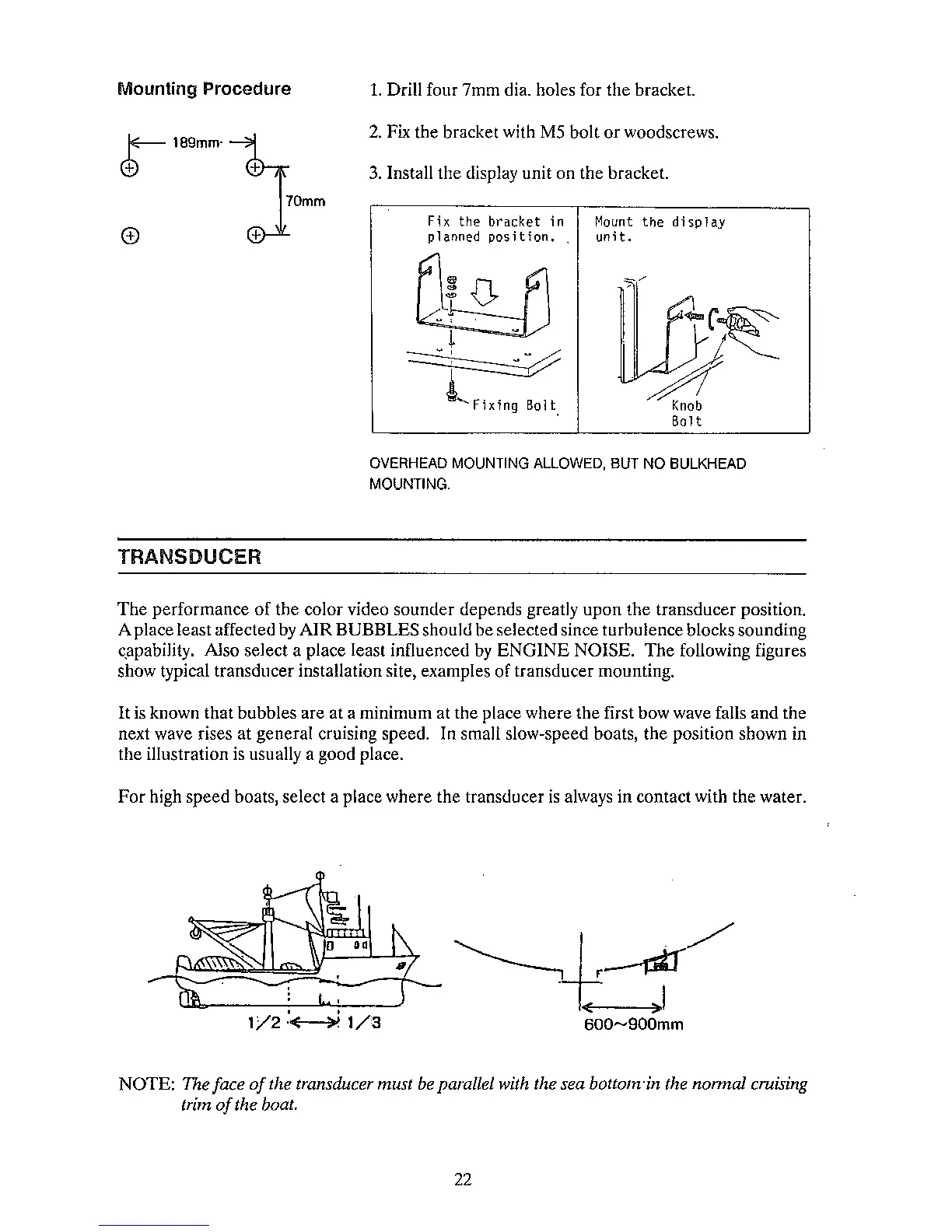 Mounting Procedure

189mm

70mm

1. Drill four 7mm dia. holes for the bracket.

2. Fix the bracket with M5 bolt or woodscrews.

3. Install the display unit on the bracket.

Fix the bracket in planned position.

Fixing Bolt

Mount the display unit.

Knob Bolt

OVERHEAD MOUNTING ALLOWED, BUT NO BULKHEAD MOUNTING.

TRANSDUCER

The performance of the color video sounder depends greatly upon the transducer position. A place least affected by AIR BUBBLES should be selected since turbulence blocks sounding capability. Also select a place least influenced by ENGINE NOISE. The following figures show typical transducer installation site, examples of transducer mounting.

It is known that bubbles are at a minimum at the place where the first bow wave falls and the next wave rises at general cruising speed. In small slow-speed boats, the position shown in the illustration is usually a good place.

For high speed boats, select a place where the transducer is always in contact with the water.

1/2 1/3

600~900mm

NOTE: The face of the transducer must be parallel with the sea bottom in the normal cruising trim of the boat.

22